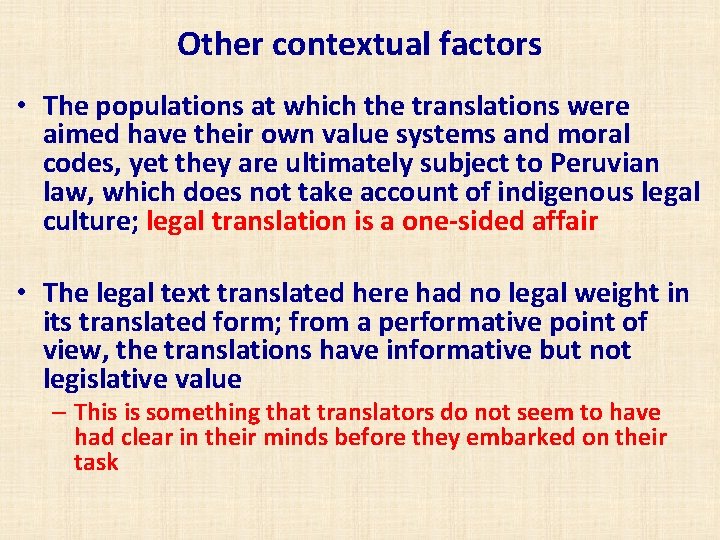 Other contextual factors

• The populations at which the translations were aimed have their own value systems and moral codes, yet they are ultimately subject to Peruvian law, which does not take account of indigenous legal culture; legal translation is a one-sided affair

• The legal text translated here had no legal weight in its translated form; from a performative point of view, the translations have informative but not legislative value
– This is something that translators do not seem to have had clear in their minds before they embarked on their task